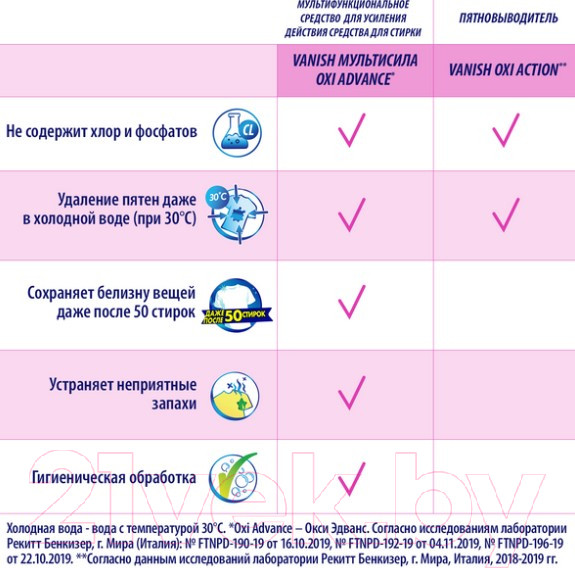 | | МУЛЬТИФУНКЦИОНАЛЬНОЕ СРЕДСТВО ДЛЯ УСИЛЕНИЯ ДЕЙСТВИЯ СРЕДСТВА ДЛЯ СТИРКИ | ПЯТНОВЫВОДИТЕЛЬ |
|---|---|---|
| | VANISH МУЛЬТИСИЛА OXI ADVANCE* | VANISH OXI ACTION** |
| Не содержит хлор и фосфатов CL | ✓ | ✓ |
| Удаление пятен даже в холодной воде (при 30°C) 30°C | ✓ | ✓ |
| Сохраняет белизну вещей даже после 50 стирок ДАЖЕ ПОСЛЕ 50 СТИРОК | ✓ | |
| Устраняет неприятные запахи | ✓ | |
| Гигиеническая обработка | ✓ | |

21vek.by

Холодная вода - вода с температурой 30°C. *Oxi Advance – Окси Эдванс. Согласно исследованиям лаборатории Рекитт Бенкизер, г. Мира (Италия): № FTNPD-190-19 от 16.10.2019, № FTNPD-192-19 от 04.11.2019, № FTNPD-196-19 от 22.10.2019. **Согласно данным исследований лаборатории Рекитт Бенкизер, г. Мира, Италия, 2018-2019 гг.